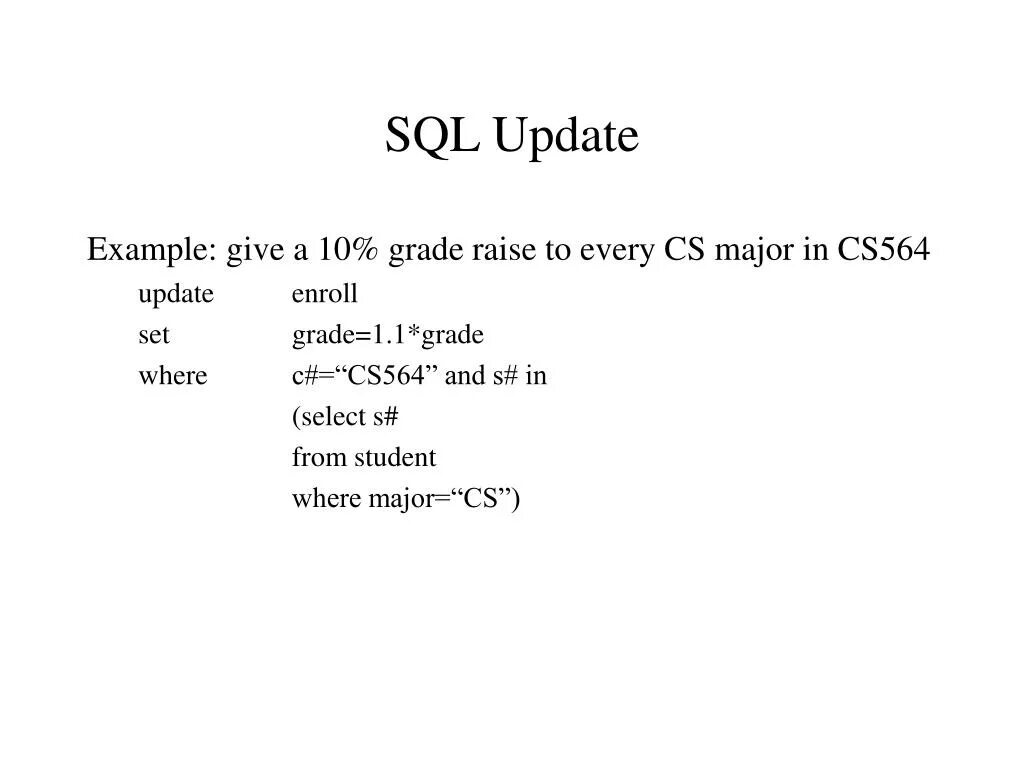 SQL Update

Example: give a 10% grade raise to every CS major in CS564

update enroll
set grade=1.1*grade
where c#="CS564" and s# in
(select s#
from student
where major="CS")